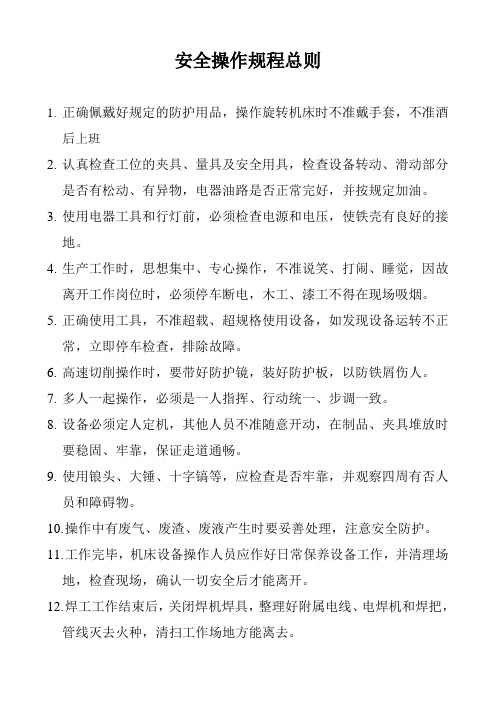 安全操作规程总则

1. 正确佩戴好规定的防护用品，操作旋转机床时不准戴手套，不准酒后上班

2. 认真检查工位的夹具、量具及安全用具，检查设备转动、滑动部分是否有松动、有异物，电器油路是否正常完好，并按规定加油。

3. 使用电器工具和行灯前，必须检查电源和电压，使铁壳有良好的接地。

4. 生产工作时，思想集中、专心操作，不准说笑、打闹、睡觉，因故离开工作岗位时，必须停车断电，木工、漆工不得在现场吸烟。

5. 正确使用工具，不准超载、超规格使用设备，如发现设备运转不正常，立即停车检查，排除故障。

6. 高速切削操作时，要带好防护镜，装好防护板，以防铁屑伤人。

7. 多人一起操作，必须是一人指挥、行动统一、步调一致。

8. 设备必须定人定机，其他人员不准随意开动，在制品、夹具堆放时要稳固、牢靠，保证走道通畅。

9. 使用锒头、大锤、十字镐等，应检查是否牢靠，并观察四周有否人员和障碍物。

10.操作中有废气、废渣、废液产生时要妥善处理，注意安全防护。

11.工作完毕，机床设备操作人员应作好日常保养设备工作，并清理场地，检查现场，确认一切安全后才能离开。

12.焊工工作结束后，关闭焊机焊具，整理好附属电线、电焊机和焊把，管线灭去火种，清扫工作场地方能离去。